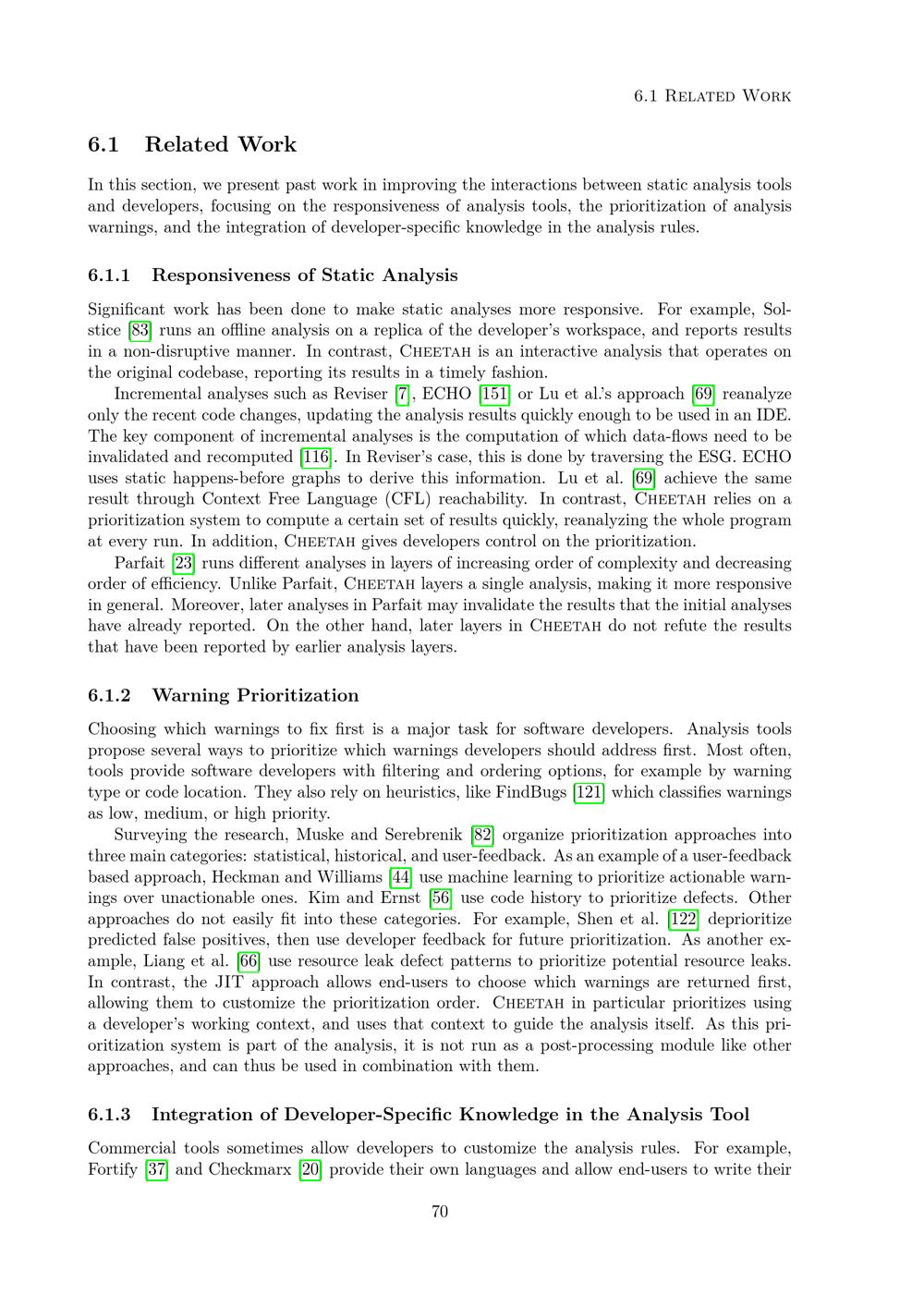 6.1 Related Work

6.1 Related Work

In this section, we present past work in improving the interactions between static analysis tools and developers, focusing on the responsiveness of analysis tools, the prioritization of analysis warnings, and the integration of developer-specific knowledge in the analysis rules.

6.1.1 Responsiveness of Static Analysis

Significant work has been done to make static analyses more responsive. For example, Solstice [83] runs an offline analysis on a replica of the developer's workspace, and reports results in a non-disruptive manner. In contrast, Cheetah is an interactive analysis that operates on the original codebase, reporting its results in a timely fashion.

Incremental analyses such as Reviser [7], ECHO [151] or Lu et al.'s approach [69] reanalyze only the recent code changes, updating the analysis results quickly enough to be used in an IDE. The key component of incremental analyses is the computation of which data-flows need to be invalidated and recomputed [116]. In Reviser's case, this is done by traversing the ESG. ECHO uses static happens-before graphs to derive this information. Lu et al. [69] achieve the same result through Context Free Language (CFL) reachability. In contrast, Cheetah relies on a prioritization system to compute a certain set of results quickly, reanalyzing the whole program at every run. In addition, Cheetah gives developers control on the prioritization.

Parfait [23] runs different analyses in layers of increasing order of complexity and decreasing order of efficiency. Unlike Parfait, Cheetah layers a single analysis, making it more responsive in general. Moreover, later analyses in Parfait may invalidate the results that the initial analyses have already reported. On the other hand, later layers in Cheetah do not refute the results that have been reported by earlier analysis layers.

6.1.2 Warning Prioritization

Choosing which warnings to fix first is a major task for software developers. Analysis tools propose several ways to prioritize which warnings developers should address first. Most often, tools provide software developers with filtering and ordering options, for example by warning type or code location. They also rely on heuristics, like FindBugs [121] which classifies warnings as low, medium, or high priority.

Surveying the research, Muske and Serebrenik [82] organize prioritization approaches into three main categories: statistical, historical, and user-feedback. As an example of a user-feedback based approach, Heckman and Williams [44] use machine learning to prioritize actionable warnings over unactionable ones. Kim and Ernst [56] use code history to prioritize defects. Other approaches do not easily fit into these categories. For example, Shen et al. [122] deprioritize predicted false positives, then use developer feedback for future prioritization. As another example, Liang et al. [66] use resource leak defect patterns to prioritize potential resource leaks. In contrast, the JIT approach allows end-users to choose which warnings are returned first, allowing them to customize the prioritization order. Cheetah in particular prioritizes using a developer's working context, and uses that context to guide the analysis itself. As this prioritization system is part of the analysis, it is not run as a post-processing module like other approaches, and can thus be used in combination with them.

6.1.3 Integration of Developer-Specific Knowledge in the Analysis Tool

Commercial tools sometimes allow developers to customize the analysis rules. For example, Fortify [37] and Checkmarx [20] provide their own languages and allow end-users to write their

70